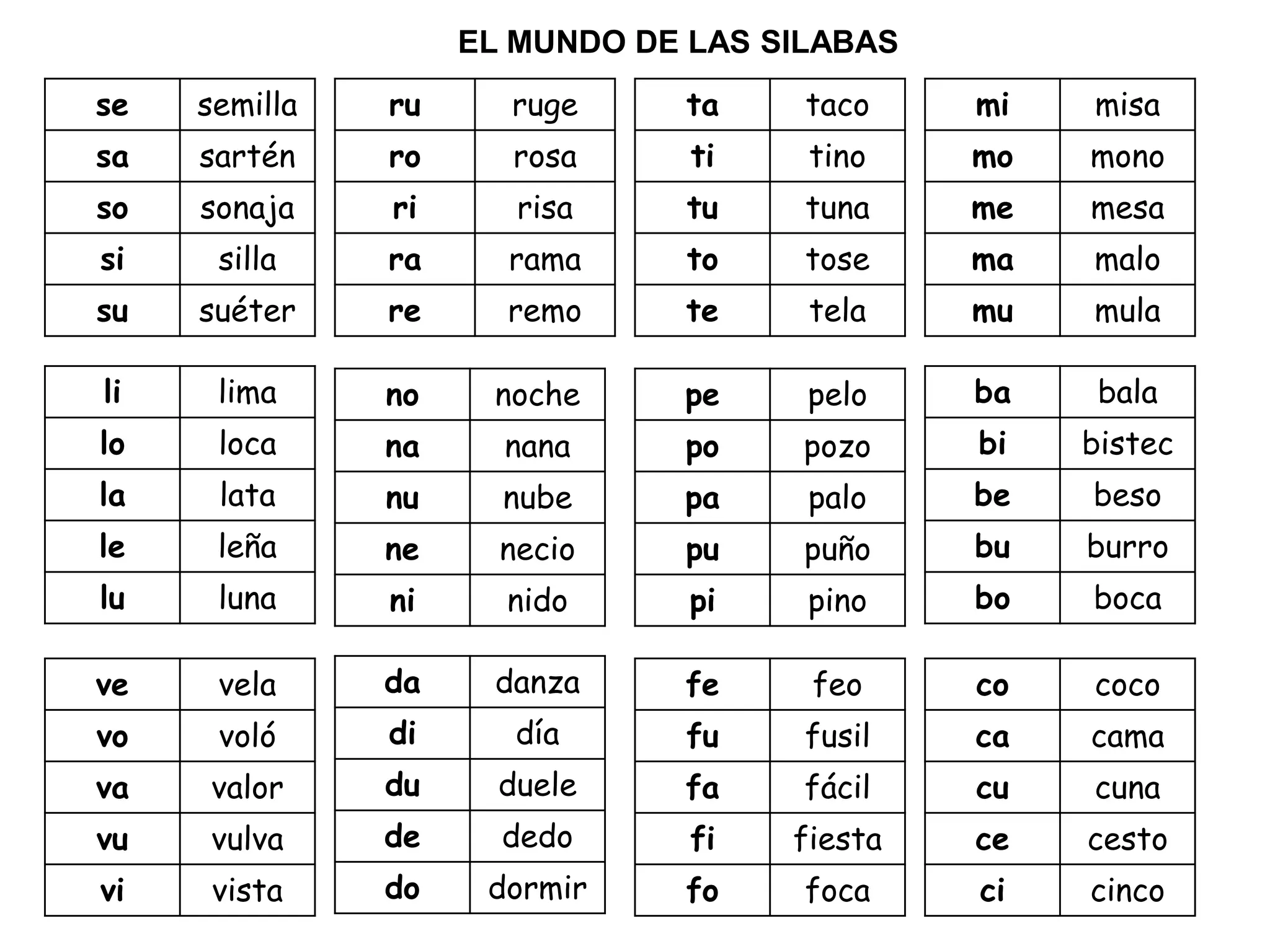 EL MUNDO DE LAS SILABAS

| se | semilla |
|---|---|
| sa | sartén |
| so | sonaja |
| si | silla |
| su | suéter |

| ru | ruge |
|---|---|
| ro | rosa |
| ri | risa |
| ra | rama |
| re | remo |

| ta | taco |
|---|---|
| ti | tino |
| tu | tuna |
| to | tose |
| te | tela |

| mi | misa |
|---|---|
| mo | mono |
| me | mesa |
| ma | malo |
| mu | mula |

| li | lima |
|---|---|
| lo | loca |
| la | lata |
| le | leña |
| lu | luna |

| no | noche |
|---|---|
| na | nana |
| nu | nube |
| ne | necio |
| ni | nido |

| pe | pelo |
|---|---|
| po | pozo |
| pa | palo |
| pu | puño |
| pi | pino |

| ba | bala |
|---|---|
| bi | bistec |
| be | beso |
| bu | burro |
| bo | boca |

| ve | vela |
|---|---|
| vo | voló |
| va | valor |
| vu | vulva |
| vi | vista |

| da | danza |
|---|---|
| di | día |
| du | duele |
| de | dedo |
| do | dormir |

| fe | feo |
|---|---|
| fu | fusil |
| fa | fácil |
| fi | fiesta |
| fo | foca |

| co | coco |
|---|---|
| ca | cama |
| cu | cuna |
| ce | cesto |
| ci | cinco |